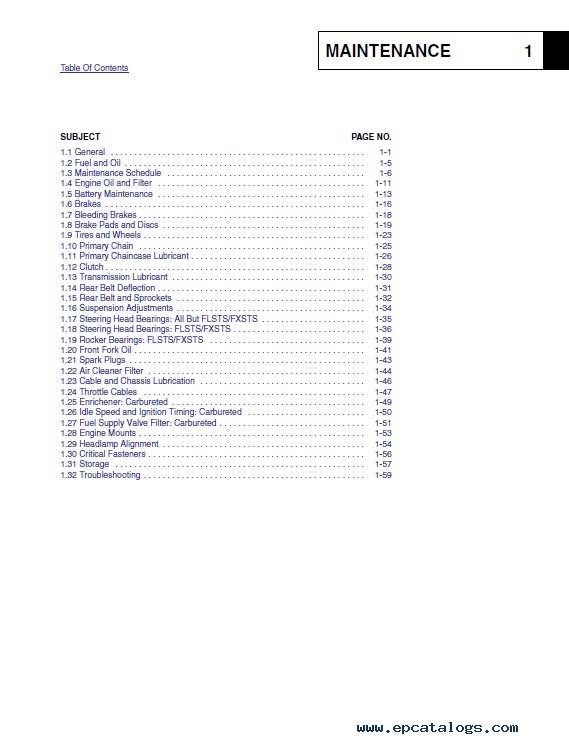 MAINTENANCE 1

Table Of Contents

| SUBJECT | PAGE NO. |
|---|---|
| 1.1 General | 1-1 |
| 1.2 Fuel and Oil | 1-5 |
| 1.3 Maintenance Schedule | 1-6 |
| 1.4 Engine Oil and Filter | 1-11 |
| 1.5 Battery Maintenance | 1-13 |
| 1.6 Brakes | 1-16 |
| 1.7 Bleeding Brakes | 1-18 |
| 1.8 Brake Pads and Discs | 1-19 |
| 1.9 Tires and Wheels | 1-23 |
| 1.10 Primary Chain | 1-25 |
| 1.11 Primary Chaincase Lubricant | 1-26 |
| 1.12 Clutch | 1-28 |
| 1.13 Transmission Lubricant | 1-30 |
| 1.14 Rear Belt Deflection | 1-31 |
| 1.15 Rear Belt and Sprockets | 1-32 |
| 1.16 Suspension Adjustments | 1-34 |
| 1.17 Steering Head Bearings: All But FLSTS/FXSTS | 1-35 |
| 1.18 Steering Head Bearings: FLSTS/FXSTS | 1-36 |
| 1.19 Rocker Bearings: FLSTS/FXSTS | 1-39 |
| 1.20 Front Fork Oil | 1-41 |
| 1.21 Spark Plugs | 1-43 |
| 1.22 Air Cleaner Filter | 1-44 |
| 1.23 Cable and Chassis Lubrication | 1-46 |
| 1.24 Throttle Cables | 1-47 |
| 1.25 Enrichener: Carbureted | 1-49 |
| 1.26 Idle Speed and Ignition Timing: Carbureted | 1-50 |
| 1.27 Fuel Supply Valve Filter: Carbureted | 1-51 |
| 1.28 Engine Mounts | 1-53 |
| 1.29 Headlamp Alignment | 1-54 |
| 1.30 Critical Fasteners | 1-56 |
| 1.31 Storage | 1-57 |
| 1.32 Troubleshooting | 1-59 |

www.epcatalogs.com